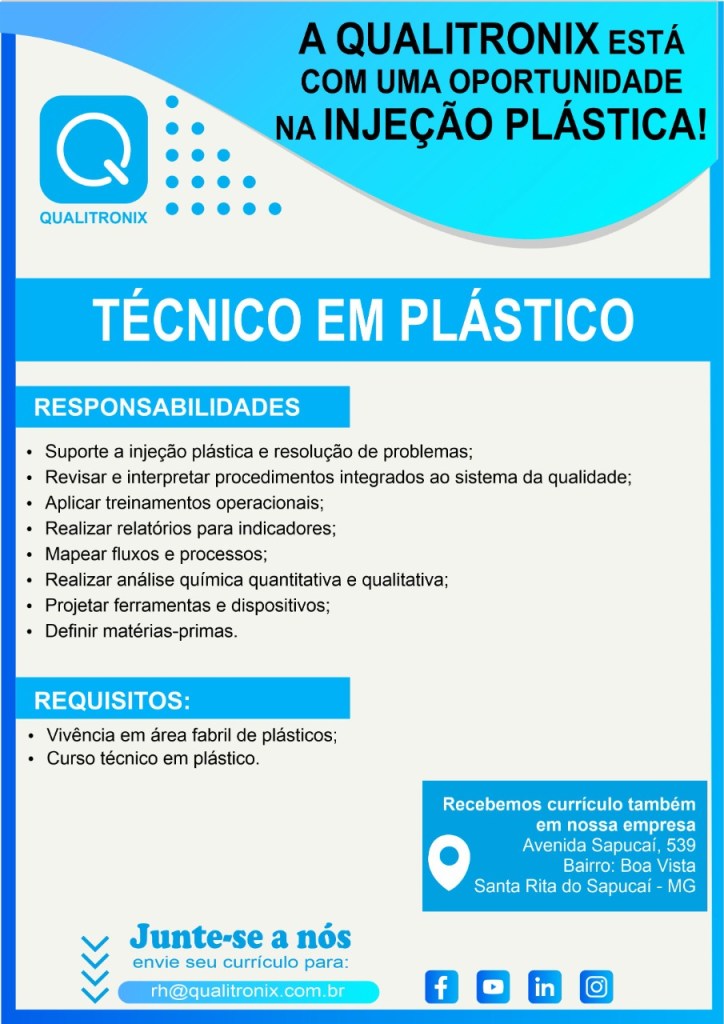 A QUALITRONIX ESTÁ
COM UMA OPORTUNIDADE
NA INJEÇÃO PLÁSTICA!

QUALITRONIX

TÉCNICO EM PLÁSTICO

RESPONSABILIDADES

• Suporte a injeção plástica e resolução de problemas;
• Revisar e interpretar procedimentos integrados ao sistema da qualidade;
• Aplicar treinamentos operacionais;
• Realizar relatórios para indicadores;
• Mapear fluxos e processos;
• Realizar análise química quantitativa e qualitativa;
• Projetar ferramentas e dispositivos;
• Definir matérias-primas.

REQUISITOS:

• Vivência em área fabril de plásticos;
• Curso técnico em plástico.

Recebemos currículo também em nossa empresa
Avenida Sapucaí, 539
Bairro: Boa Vista
Santa Rita do Sapucaí - MG

Junte-se a nós
envie seu currículo para:
rh@qualitronix.com.br